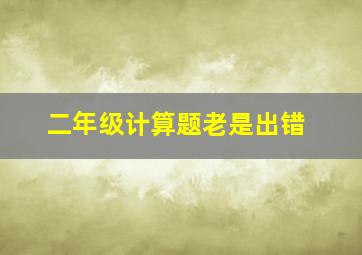 二年级计算题老是出错